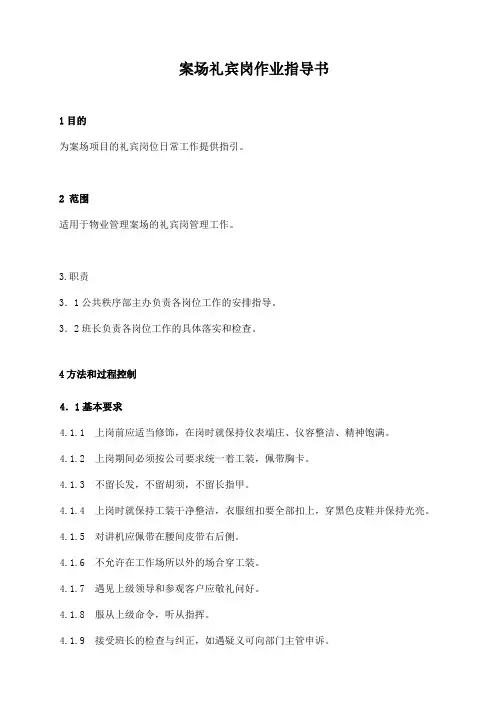 案场礼宾岗作业指导书

1 目的

为案场项目的礼宾岗位日常工作提供指引。

2 范围

适用于物业管理案场的礼宾岗管理工作。

3.职责

3．1 公共秩序部主办负责各岗位工作的安排指导。

3．2 班长负责各岗位工作的具体落实和检查。

4 方法和过程控制

4．1 基本要求

4.1.1 上岗前应适当修饰，在岗时就保持仪表端庄、仪容整洁、精神饱满。

4.1.2 上岗期间必须按公司要求统一着工装，佩带胸卡。

4.1.3 不留长发，不留胡须，不留长指甲。

4.1.4 上岗时就保持工装干净整洁，衣服纽扣要全部扣上，穿黑色皮鞋并保持光亮。

4.1.5 对讲机应佩带在腰间皮带右后侧。

4.1.6 不允许在工作场所以外的场合穿工装。

4.1.7 遇见上级领导和参观客户应敬礼问好。

4.1.8 服从上级命令，听从指挥。

4.1.9 接受班长的检查与纠正，如遇疑义可向部门主管申诉。